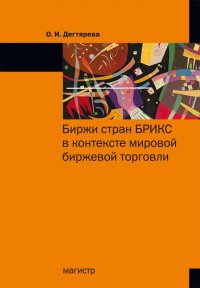 О. И. Дегтярева

Биржи стран БРИКС в контексте мировой биржевой торговли

магистр